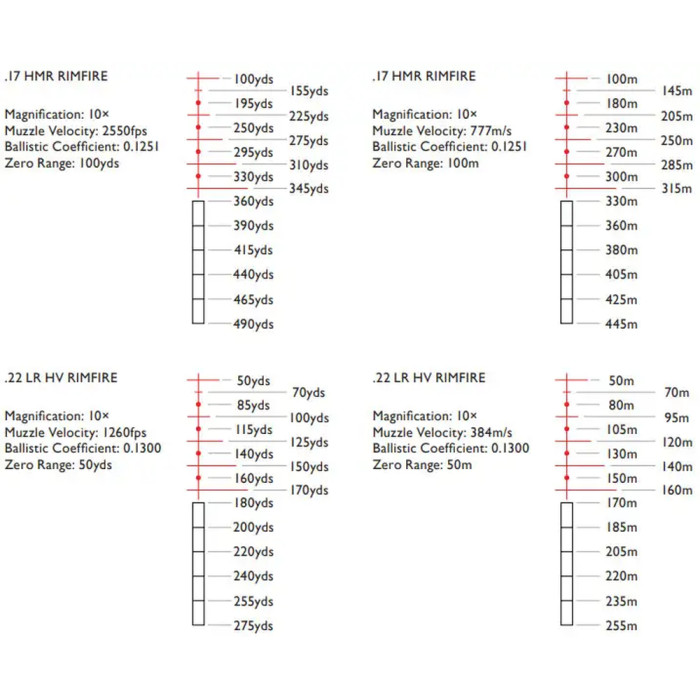 .17 HMR RIMFIRE

Magnification: 10×
Muzzle Velocity: 2550fps
Ballistic Coefficient: 0.1251
Zero Range: 100yds

100yds
155yds
195yds
225yds
250yds
275yds
295yds
310yds
330yds
345yds
360yds
390yds
415yds
440yds
465yds
490yds

.17 HMR RIMFIRE

Magnification: 10×
Muzzle Velocity: 777m/s
Ballistic Coefficient: 0.1251
Zero Range: 100m

100m
145m
180m
205m
230m
250m
270m
285m
300m
315m
330m
360m
380m
405m
425m
445m

.22 LR HV RIMFIRE

Magnification: 10×
Muzzle Velocity: 1260fps
Ballistic Coefficient: 0.1300
Zero Range: 50yds

50yds
70yds
85yds
100yds
115yds
125yds
140yds
150yds
160yds
170yds
180yds
200yds
220yds
240yds
255yds
275yds

.22 LR HV RIMFIRE

Magnification: 10×
Muzzle Velocity: 384m/s
Ballistic Coefficient: 0.1300
Zero Range: 50m

50m
70m
80m
95m
105m
120m
130m
140m
150m
160m
170m
185m
205m
220m
235m
255m